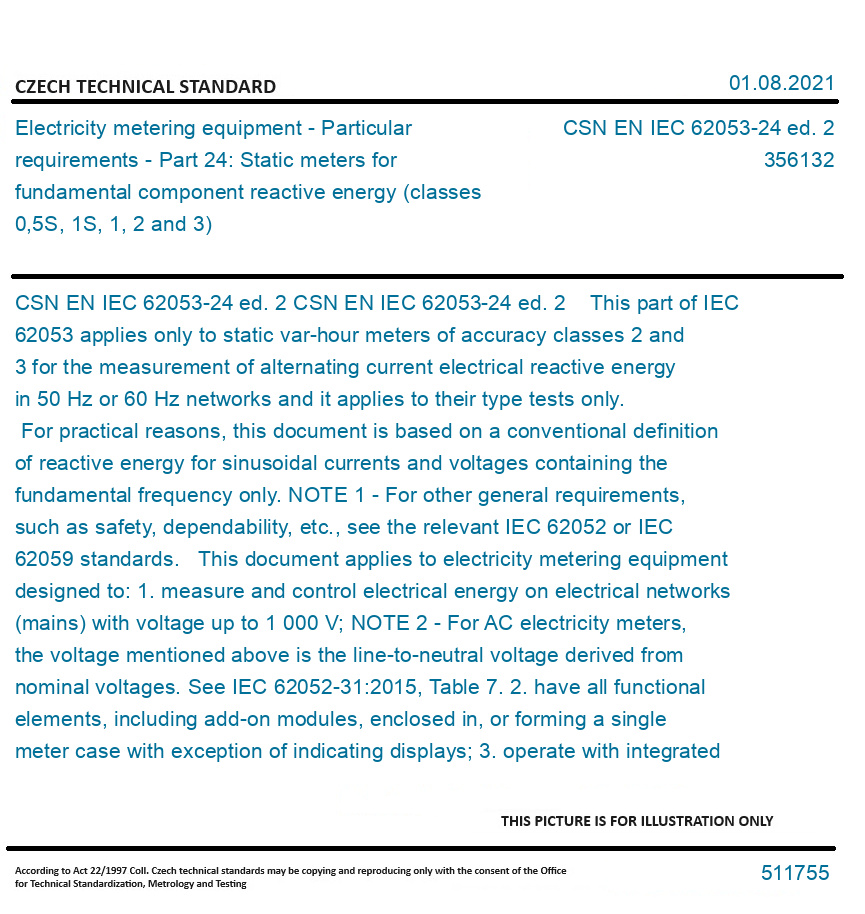 CZECH TECHNICAL STANDARD

01.08.2021

Electricity metering equipment - Particular requirements - Part 24: Static meters for fundamental component reactive energy (classes 0,5S, 1S, 1, 2 and 3)

CSN EN IEC 62053-24 ed. 2
356132

CSN EN IEC 62053-24 ed. 2 CSN EN IEC 62053-24 ed. 2 This part of IEC 62053 applies only to static var-hour meters of accuracy classes 2 and 3 for the measurement of alternating current electrical reactive energy in 50 Hz or 60 Hz networks and it applies to their type tests only. For practical reasons, this document is based on a conventional definition of reactive energy for sinusoidal currents and voltages containing the fundamental frequency only. NOTE 1 - For other general requirements, such as safety, dependability, etc., see the relevant IEC 62052 or IEC 62059 standards. This document applies to electricity metering equipment designed to: 1. measure and control electrical energy on electrical networks (mains) with voltage up to 1 000 V; NOTE 2 - For AC electricity meters, the voltage mentioned above is the line-to-neutral voltage derived from nominal voltages. See IEC 62052-31:2015, Table 7. 2. have all functional elements, including add-on modules, enclosed in, or forming a single meter case with exception of indicating displays; 3. operate with integrated

THIS PICTURE IS FOR ILLUSTRATION ONLY

According to Act 22/1997 Coll. Czech technical standards may be copying and reproducing only with the consent of the Office for Technical Standardization, Metrology and Testing

511755